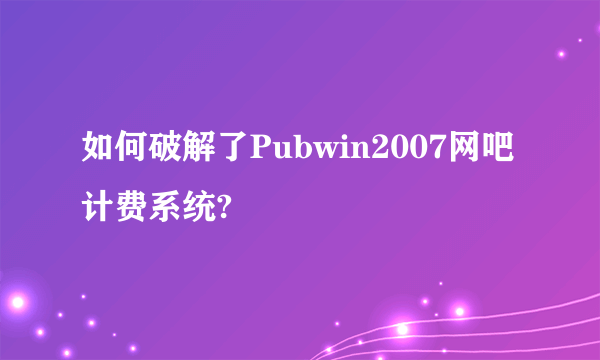 如何破解了Pubwin2007网吧计费系统?